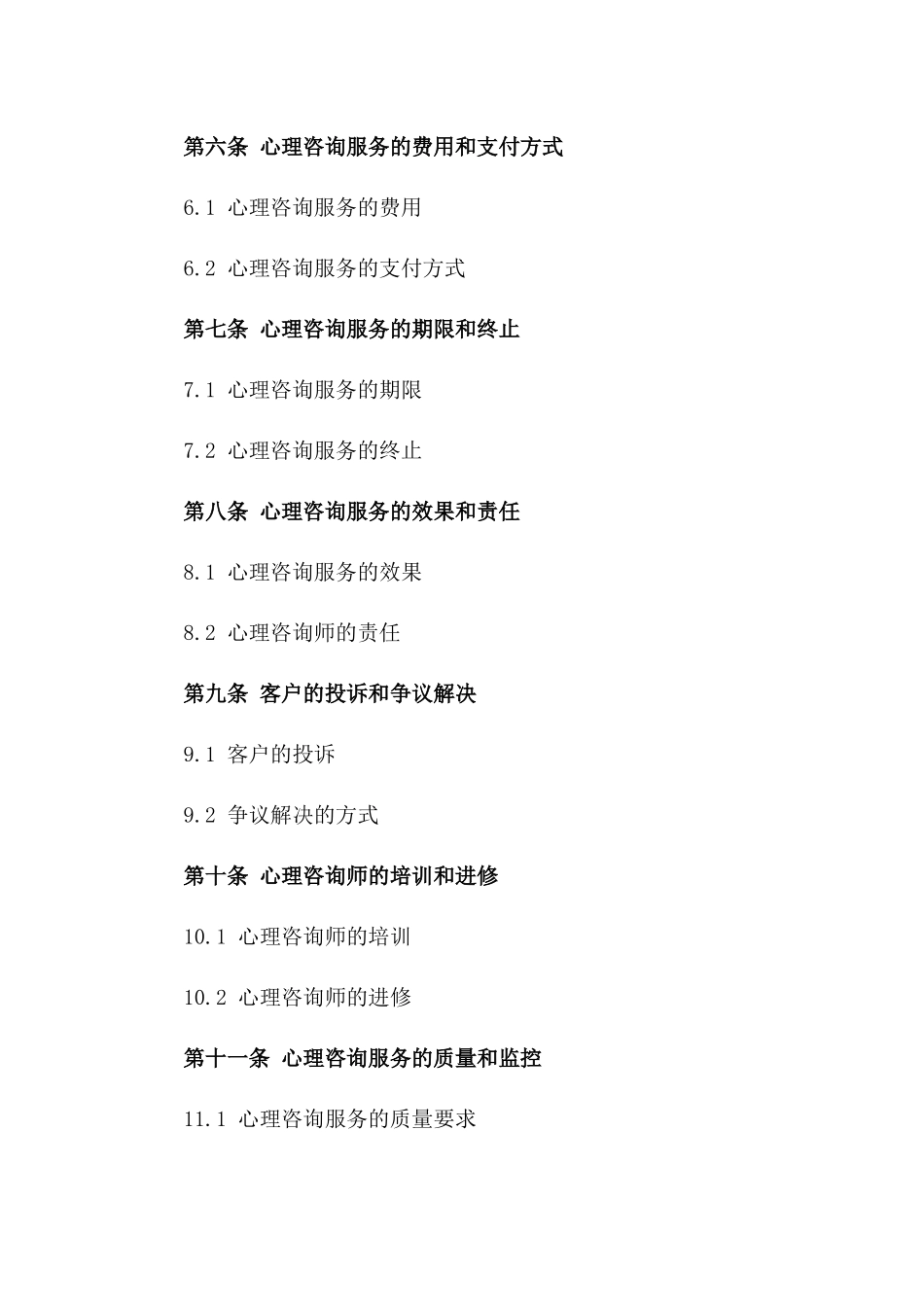 第六条 心理咨询服务的费用和支付方式

6.1 心理咨询服务的费用

6.2 心理咨询服务的支付方式

第七条 心理咨询服务的期限和终止

7.1 心理咨询服务的期限

7.2 心理咨询服务的终止

第八条 心理咨询服务的效果和责任

8.1 心理咨询服务的效果

8.2 心理咨询师的责任

第九条 客户的投诉和争议解决

9.1 客户的投诉

9.2 争议解决的方式

第十条 心理咨询师的培训和进修

10.1 心理咨询师的培训

10.2 心理咨询师的进修

第十一条 心理咨询服务的质量和监控

11.1 心理咨询服务的质量要求